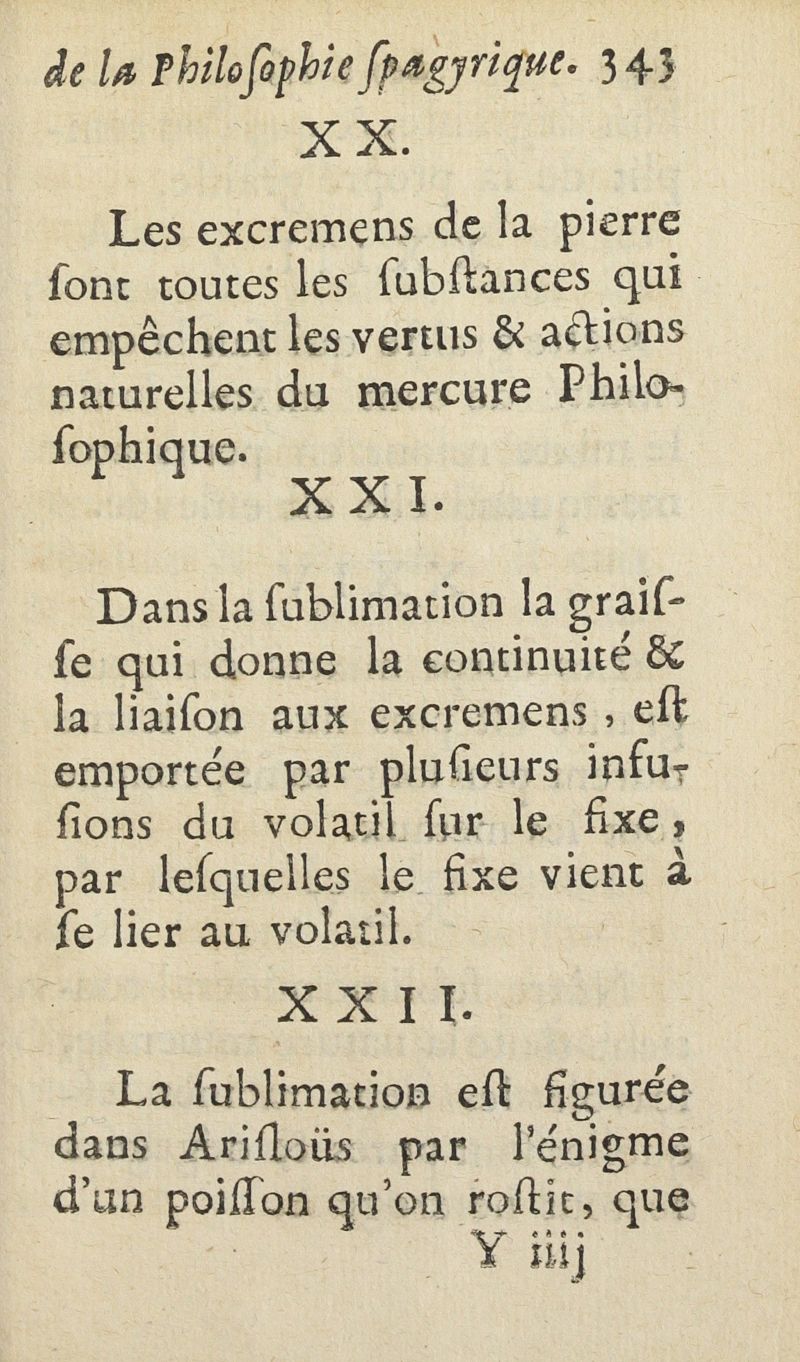 de la Philoſophie ſpagyrique. 343

XX.

Les excremens de la pierre ſont toutes les ſubſtances qui empêchent les vertus & actions naturelles du mercure Philoſophique.

XXI.

Dans la ſublimation la graiſſe qui donne la continuité & la liaiſon aux excremens, eſt emportée par pluſieurs infuſions du volatil ſur le fixe, par leſquelles le fixe vient à ſe lier au volatil.

XXII.

La ſublimation eſt figurée dans Ariſloüs par l'énigme d'un poiſſon qu'on roſtit, que

Y iiij